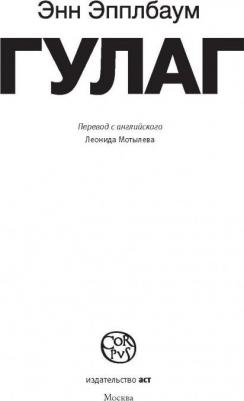 Энн Эпплбаум

ГУЛАГ

Перевод с английского
Леонида Мотылева

COR
PVS

издательство аст

Москва